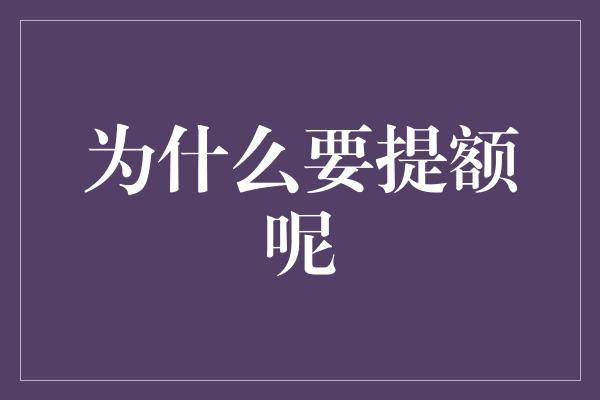 为什么要提额呢